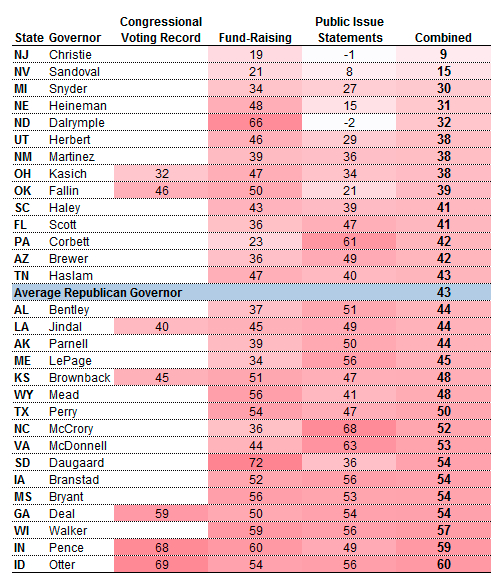 | State | Governor | Congressional Voting Record | Fund-Raising | Public Issue Statements | Combined |
|---|---|---|---|---|---|
| NJ | Christie | | 19 | -1 | 9 |
| NV | Sandoval | | 21 | 8 | 15 |
| MI | Snyder | | 34 | 27 | 30 |
| NE | Heineman | | 48 | 15 | 31 |
| ND | Dalrymple | | 66 | -2 | 32 |
| UT | Herbert | | 46 | 29 | 38 |
| NM | Martinez | | 39 | 36 | 38 |
| OH | Kasich | 32 | 47 | 34 | 38 |
| OK | Fallin | 46 | 50 | 21 | 39 |
| SC | Haley | | 43 | 39 | 41 |
| FL | Scott | | 36 | 47 | 41 |
| PA | Corbett | | 23 | 61 | 42 |
| AZ | Brewer | | 36 | 49 | 42 |
| TN | Haslam | | 47 | 40 | 43 |
| Average Republican Governor | | | | | 43 |
| AL | Bentley | | 37 | 51 | 44 |
| LA | Jindal | 40 | 45 | 49 | 44 |
| AK | Parnell | | 39 | 50 | 44 |
| ME | LePage | | 34 | 56 | 45 |
| KS | Brownback | 45 | 51 | 47 | 48 |
| WY | Mead | | 56 | 41 | 48 |
| TX | Perry | | 54 | 47 | 50 |
| NC | McCrory | | 36 | 68 | 52 |
| VA | McDonnell | | 44 | 63 | 53 |
| SD | Daugaard | | 72 | 36 | 54 |
| IA | Branstad | | 52 | 56 | 54 |
| MS | Bryant | | 56 | 53 | 54 |
| GA | Deal | 59 | 50 | 54 | 54 |
| WI | Walker | | 59 | 56 | 57 |
| IN | Pence | 68 | 60 | 49 | 59 |
| ID | Otter | 69 | 54 | 56 | 60 |